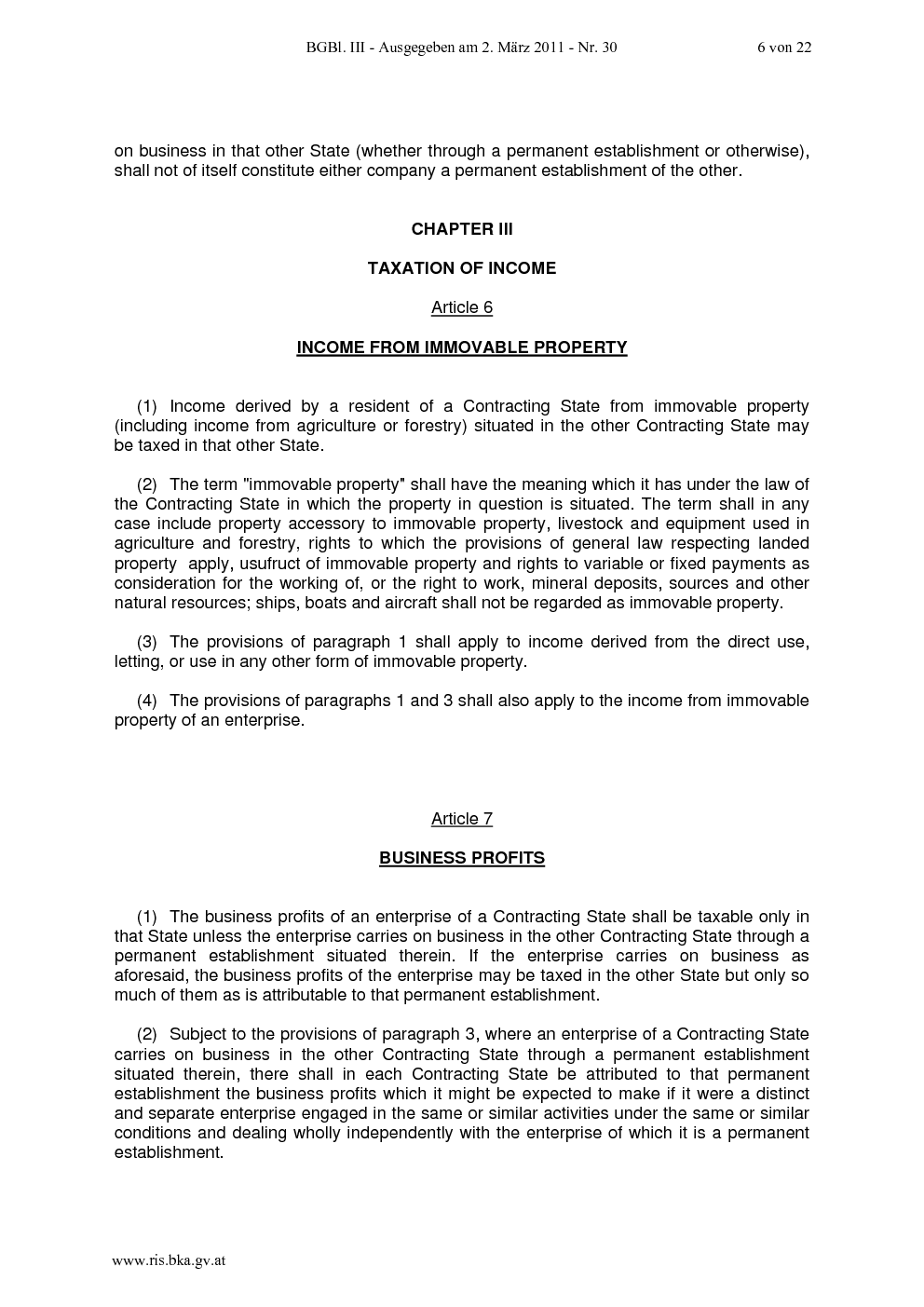 BGBl. III - Ausgegeben am 2. März 2011 - Nr. 30 6 von 22

on business in that other State (whether through a permanent establishment or otherwise), shall not of itself constitute either company a permanent establishment of the other.

CHAPTER III

TAXATION OF INCOME

Article 6

INCOME FROM IMMOVABLE PROPERTY

(1) Income derived by a resident of a Contracting State from immovable property (including income from agriculture or forestry) situated in the other Contracting State may be taxed in that other State.

(2) The term "immovable property" shall have the meaning which it has under the law of the Contracting State in which the property in question is situated. The term shall in any case include property accessory to immovable property, livestock and equipment used in agriculture and forestry, rights to which the provisions of general law respecting landed property apply, usufruct of immovable property and rights to variable or fixed payments as consideration for the working of, or the right to work, mineral deposits, sources and other natural resources; ships, boats and aircraft shall not be regarded as immovable property.

(3) The provisions of paragraph 1 shall apply to income derived from the direct use, letting, or use in any other form of immovable property.

(4) The provisions of paragraphs 1 and 3 shall also apply to the income from immovable property of an enterprise.

Article 7

BUSINESS PROFITS

(1) The business profits of an enterprise of a Contracting State shall be taxable only in that State unless the enterprise carries on business in the other Contracting State through a permanent establishment situated therein. If the enterprise carries on business as aforesaid, the business profits of the enterprise may be taxed in the other State but only so much of them as is attributable to that permanent establishment.

(2) Subject to the provisions of paragraph 3, where an enterprise of a Contracting State carries on business in the other Contracting State through a permanent establishment situated therein, there shall in each Contracting State be attributed to that permanent establishment the business profits which it might be expected to make if it were a distinct and separate enterprise engaged in the same or similar activities under the same or similar conditions and dealing wholly independently with the enterprise of which it is a permanent establishment.

www.ris.bka.gv.at